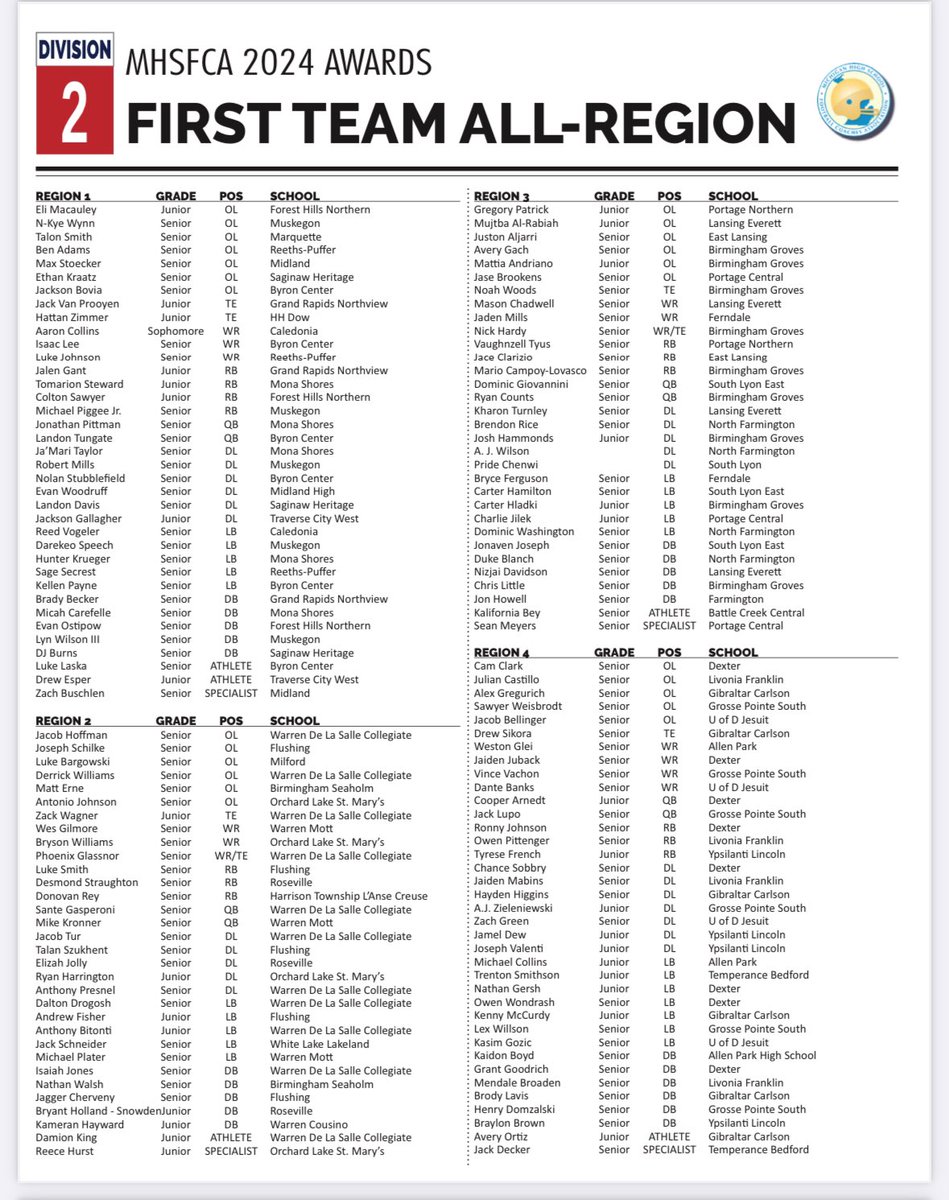 DIVISION 2

MHSFCA 2024 AWARDS

FIRST TEAM ALL-REGION

| REGION 1 | GRADE | POS | SCHOOL |
|---|---|---|---|
| Eli Macauley | Junior | OL | Forest Hills Northern |
| N-Kye Wynn | Senior | OL | Muskegon |
| Talon Smith | Senior | OL | Marquette |
| Ben Adams | Senior | OL | Reeths-Puffer |
| Max Stoecker | Senior | OL | Midland |
| Ethan Kraatz | Senior | OL | Saginaw Heritage |
| Jackson Bovia | Senior | OL | Byron Center |
| Jack Van Prooyen | Junior | TE | Grand Rapids Northview |
| Hattan Zimmer | Junior | TE | HH Dow |
| Aaron Collins | Sophomore | WR | Caledonia |
| Isaac Lee | Senior | WR | Byron Center |
| Luke Johnson | Senior | WR | Reeths-Puffer |
| Jalen Gant | Junior | RB | Grand Rapids Northview |
| Tomarion Steward | Junior | RB | Mona Shores |
| Colton Sawyer | Junior | RB | Forest Hills Northern |
| Michael Piggee Jr. | Senior | RB | Muskegon |
| Jonathan Pittman | Senior | QB | Mona Shores |
| Landon Tungate | Senior | QB | Byron Center |
| Ja'Mari Taylor | Senior | DL | Mona Shores |
| Robert Mills | Senior | DL | Muskegon |
| Nolan Stubblefield | Senior | DL | Byron Center |
| Evan Woodruff | Senior | DL | Midland High |
| Landon Davis | Senior | DL | Saginaw Heritage |
| Jackson Gallagher | Junior | DL | Traverse City West |
| Reed Vogeler | Senior | LB | Caledonia |
| Darekeo Speech | Senior | LB | Muskegon |
| Hunter Krueger | Senior | LB | Mona Shores |
| Sage Secrest | Senior | LB | Reeths-Puffer |
| Kellen Payne | Senior | LB | Byron Center |
| Brady Becker | Senior | DB | Grand Rapids Northview |
| Micah Carefelle | Senior | DB | Mona Shores |
| Evan Ostipow | Senior | DB | Forest Hills Northern |
| Lyn Wilson III | Senior | DB | Muskegon |
| DJ Burns | Senior | DB | Saginaw Heritage |
| Luke Laska | Senior | ATHLETE | Byron Center |
| Drew Esper | Junior | ATHLETE | Traverse City West |
| Zach Buschlen | Senior | SPECIALIST | Midland |

| REGION 2 | GRADE | POS | SCHOOL |
|---|---|---|---|
| Jacob Hoffman | Senior | OL | Warren De La Salle Collegiate |
| Joseph Schilke | Senior | OL | Flushing |
| Luke Bargowski | Senior | OL | Milford |
| Derrick Williams | Senior | OL | Warren De La Salle Collegiate |
| Matt Erne | Senior | OL | Birmingham Seaholm |
| Antonio Johnson | Senior | OL | Orchard Lake St. Mary's |
| Zack Wagner | Junior | TE | Warren De La Salle Collegiate |
| Wes Gilmore | Senior | WR | Warren Mott |
| Bryson Williams | Senior | WR | Orchard Lake St. Mary's |
| Phoenix Glassnor | Senior | WR/TE | Warren De La Salle Collegiate |
| Luke Smith | Senior | RB | Flushing |
| Desmond Straughton | Senior | RB | Roseville |
| Donovan Rey | Senior | RB | Harrison Township L'Anse Creuse |
| Sante Gasperoni | Senior | QB | Warren De La Salle Collegiate |
| Mike Kronner | Senior | QB | Warren Mott |
| Jacob Tur | Senior | DL | Warren De La Salle Collegiate |
| Talan Szukhent | Senior | DL | Flushing |
| Elizah Jolly | Senior | DL | Roseville |
| Ryan Harrington | Junior | DL | Orchard Lake St. Mary's |
| Anthony Presnel | Senior | DL | Warren De La Salle Collegiate |
| Dalton Drogosh | Senior | LB | Warren De La Salle Collegiate |
| Andrew Fisher | Junior | LB | Flushing |
| Anthony Bitonti | Junior | LB | Warren De La Salle Collegiate |
| Jack Schneider | Senior | LB | White Lake Lakeland |
| Michael Plater | Senior | LB | Warren Mott |
| Isaiah Jones | Senior | DB | Warren De La Salle Collegiate |
| Nathan Walsh | Senior | DB | Birmingham Seaholm |
| Jagger Cherveny | Senior | DB | Flushing |
| Bryant Holland - Snowden | Junior | DB | Roseville |
| Kameran Hayward | Junior | DB | Warren Cousino |
| Damion King | Junior | ATHLETE | Warren De La Salle Collegiate |
| Reece Hurst | Junior | SPECIALIST | Orchard Lake St. Mary's |

| REGION 3 | GRADE | POS | SCHOOL |
|---|---|---|---|
| Gregory Patrick | Junior | OL | Portage Northern |
| Mujtba Al-Rabiah | Junior | OL | Lansing Everett |
| Juston Aljarri | Senior | OL | East Lansing |
| Avery Gach | Senior | OL | Birmingham Groves |
| Mattia Andriano | Junior | OL | Birmingham Groves |
| Jase Brookens | Senior | OL | Portage Central |
| Noah Woods | Senior | TE | Birmingham Groves |
| Mason Chadwell | Senior | WR | Lansing Everett |
| Jaden Mills | Senior | WR | Ferndale |
| Nick Hardy | Senior | WR/TE | Birmingham Groves |
| Vaughnzell Tyus | Senior | RB | Portage Northern |
| Jace Clarizio | Senior | RB | East Lansing |
| Mario Campoy-Lovasco | Senior | RB | Birmingham Groves |
| Dominic Giovannini | Senior | QB | South Lyon East |
| Ryan Counts | Senior | QB | Birmingham Groves |
| Kharon Turnley | Senior | DL | Lansing Everett |
| Brendon Rice | Senior | DL | North Farmington |
| Josh Hammonds | Junior | DL | Birmingham Groves |
| A. J. Wilson | | DL | North Farmington |
| Pride Chenwi | | DL | South Lyon |
| Bryce Ferguson | Senior | LB | Ferndale |
| Carter Hamilton | Senior | LB | South Lyon East |
| Carter Hladki | Junior | LB | Birmingham Groves |
| Charlie Jilek | Junior | LB | Portage Central |
| Dominic Washington | Senior | LB | North Farmington |
| Jonaven Joseph | Senior | DB | South Lyon East |
| Duke Blanch | Senior | DB | North Farmington |
| Nizjai Davidson | Senior | DB | Lansing Everett |
| Chris Little | Senior | DB | Birmingham Groves |
| Jon Howell | Senior | DB | Farmington |
| Kalifornia Bey | Senior | ATHLETE | Battle Creek Central |
| Sean Meyers | Senior | SPECIALIST | Portage Central |

| REGION 4 | GRADE | POS | SCHOOL |
|---|---|---|---|
| Cam Clark | Senior | OL | Dexter |
| Julian Castillo | Senior | OL | Livonia Franklin |
| Alex Gregurich | Senior | OL | Gibraltar Carlson |
| Sawyer Weisbrodt | Senior | OL | Grosse Pointe South |
| Jacob Bellinger | Senior | OL | U of D Jesuit |
| Drew Sikora | Senior | TE | Gibraltar Carlson |
| Weston Glei | Senior | WR | Allen Park |
| Jaiden Juback | Senior | WR | Dexter |
| Vince Vachon | Senior | WR | Grosse Pointe South |
| Dante Banks | Senior | WR | U of D Jesuit |
| Cooper Arnedt | Junior | QB | Dexter |
| Jack Lupo | Senior | QB | Grosse Pointe South |
| Ronny Johnson | Senior | RB | Dexter |
| Owen Pittenger | Senior | RB | Livonia Franklin |
| Tyrese French | Junior | RB | Ypsilanti Lincoln |
| Chance Sobbry | Senior | DL | Dexter |
| Jaiden Mabins | Senior | DL | Livonia Franklin |
| Hayden Higgins | Senior | DL | Gibraltar Carlson |
| A.J. Zieleniewski | Junior | DL | Grosse Pointe South |
| Zach Green | Senior | DL | U of D Jesuit |
| Jamel Dew | Junior | DL | Ypsilanti Lincoln |
| Joseph Valenti | Junior | DL | Ypsilanti Lincoln |
| Michael Collins | Junior | LB | Allen Park |
| Trenton Smithson | Junior | LB | Temperance Bedford |
| Nathan Gersh | Junior | LB | Dexter |
| Owen Wondrash | Senior | LB | Dexter |
| Kenny McCurdy | Junior | LB | Gibraltar Carlson |
| Lex Willson | Senior | LB | Grosse Pointe South |
| Kasim Gozic | Senior | LB | U of D Jesuit |
| Kaidon Boyd | Senior | DB | Allen Park High School |
| Grant Goodrich | Senior | DB | Dexter |
| Mendale Broaden | Senior | DB | Livonia Franklin |
| Brody Lavis | Senior | DB | Gibraltar Carlson |
| Henry Domzalski | Senior | DB | Grosse Pointe South |
| Braylon Brown | Senior | DB | Ypsilanti Lincoln |
| Avery Ortiz | Junior | ATHLETE | Gibraltar Carlson |
| Jack Decker | Senior | SPECIALIST | Temperance Bedford |